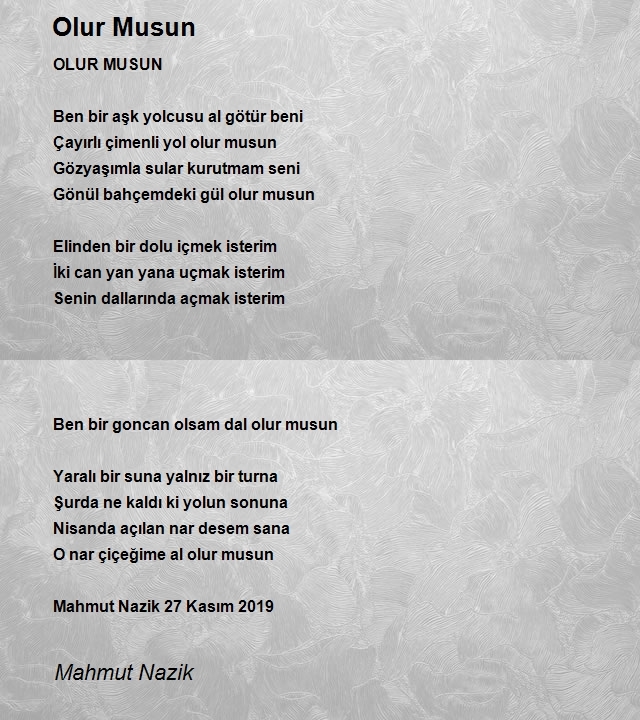 Olur Musun

OLUR MUSUN

Ben bir aşk yolcusu al götür beni
Çayırlı çimenli yol olur musun
Gözyaşımla sular kurutmam seni
Gönül bahçemdeki gül olur musun

Elinden bir dolu içmek isterim
İki can yan yana uçmak isterim
Senin dallarında açmak isterim

Ben bir goncan olsam dal olur musun

Yaralı bir suna yalnız bir turna
Şurda ne kaldı ki yolun sonuna
Nisanda açılan nar desem sana
O nar çiçeğime al olur musun

Mahmut Nazik 27 Kasım 2019

Mahmut Nazik